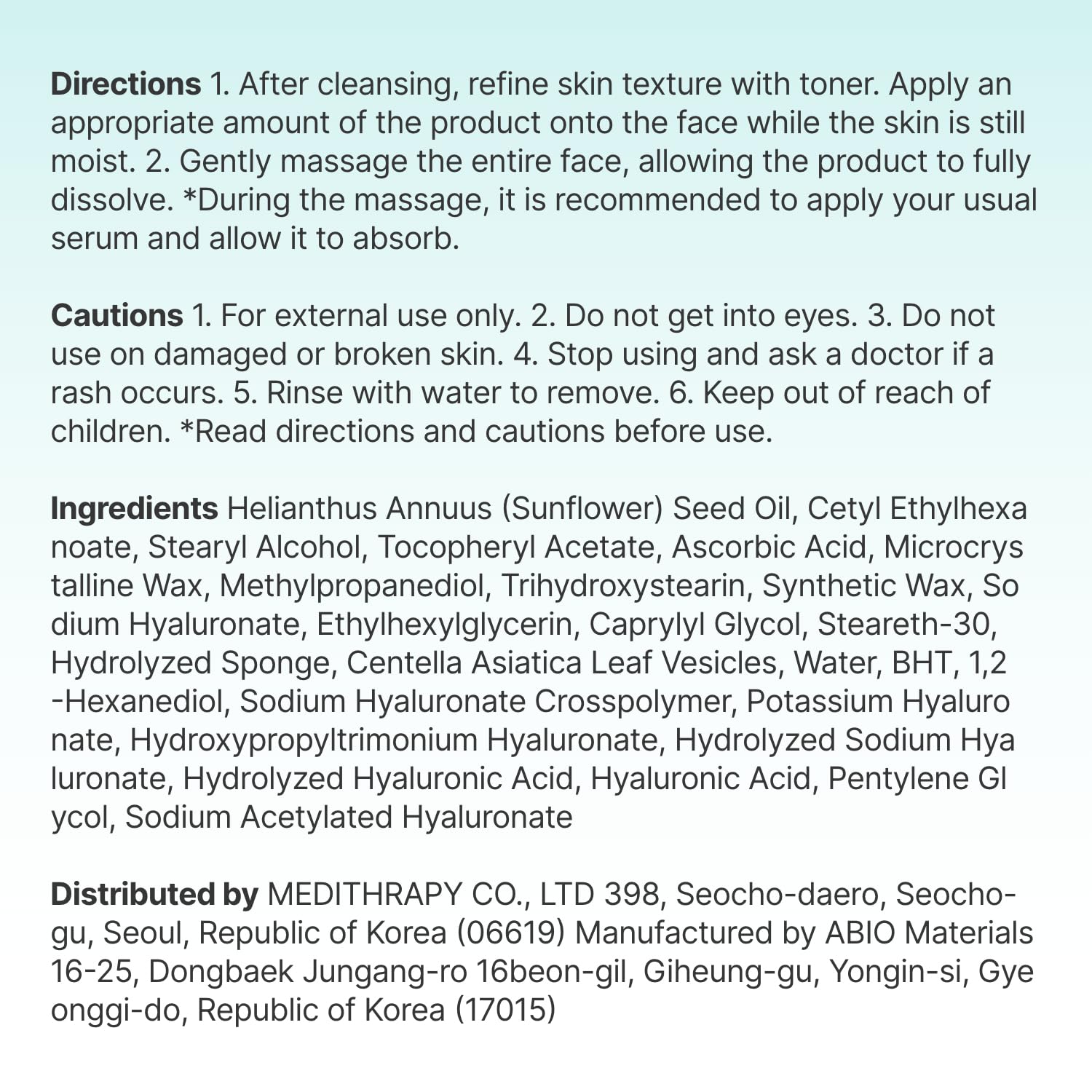 **Directions** 1. After cleansing, refine skin texture with toner. Apply an appropriate amount of the product onto the face while the skin is still moist. 2. Gently massage the entire face, allowing the product to fully dissolve. *During the massage, it is recommended to apply your usual serum and allow it to absorb.

**Cautions** 1. For external use only. 2. Do not get into eyes. 3. Do not use on damaged or broken skin. 4. Stop using and ask a doctor if a rash occurs. 5. Rinse with water to remove. 6. Keep out of reach of children. *Read directions and cautions before use.

**Ingredients** Helianthus Annuus (Sunflower) Seed Oil, Cetyl Ethylhexa noate, Stearyl Alcohol, Tocopheryl Acetate, Ascorbic Acid, Microcrys talline Wax, Methylpropanediol, Trihydroxystearin, Synthetic Wax, So dium Hyaluronate, Ethylhexylglycerin, Caprylyl Glycol, Steareth-30, Hydrolyzed Sponge, Centella Asiatica Leaf Vesicles, Water, BHT, 1,2 -Hexanediol, Sodium Hyaluronate Crosspolymer, Potassium Hyaluro nate, Hydroxypropyltrimonium Hyaluronate, Hydrolyzed Sodium Hya luronate, Hydrolyzed Hyaluronic Acid, Hyaluronic Acid, Pentylene Gl ycol, Sodium Acetylated Hyaluronate

**Distributed by** MEDITHRAPY CO., LTD 398, Seocho-daero, Seocho-gu, Seoul, Republic of Korea (06619) Manufactured by ABIO Materials 16-25, Dongbaek Jungang-ro 16beon-gil, Giheung-gu, Yongin-si, Gye onggi-do, Republic of Korea (17015)